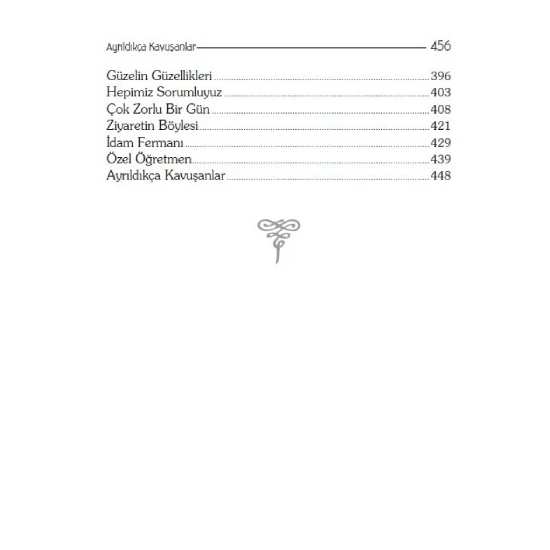 Ayrıldıkça Kavuşanlar 456

Güzelin Güzellikleri 396
Hepimiz Sorumluyuz 403
Çok Zorlu Bir Gün 408
Ziyaretin Böylesi 421
İdam Fermanı 429
Özel Öğretmen 439
Ayrıldıkça Kavuşanlar 448